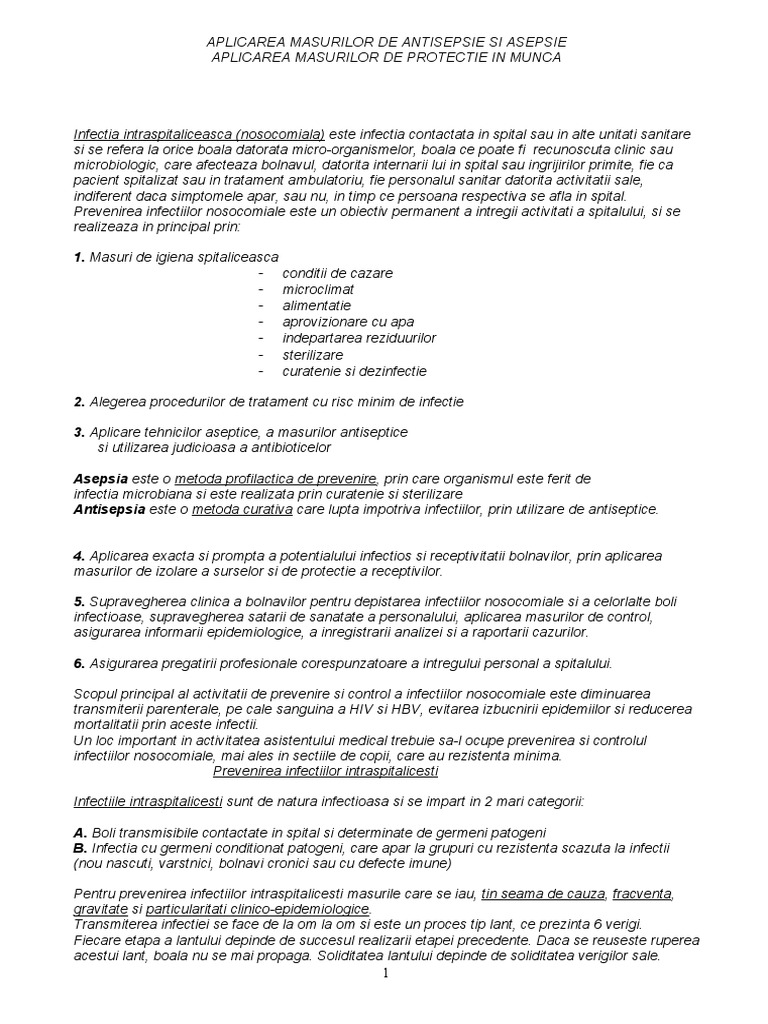 APLICAREA MASURILOR DE ANTISEPSIE SI ASEPSIE
APLICAREA MASURILOR DE PROTECTIE IN MUNCA

Infectia intraspitaliceasca (nosocomiala) este infectia contactata in spital sau in alte unitati sanitare si se refera la orice boala datorata micro-organismelor, boala ce poate fi recunoscuta clinic sau microbiologic, care afecteaza bolnavul, datorita internarii lui in spital sau ingrijirilor primite, fie ca pacient spitalizat sau in tratament ambulatoriu, fie personalul sanitar datorita activitatii sale, indiferent daca simptomele apar, sau nu, in timp ce persoana respectiva se afla in spital.
Prevenirea infectiilor nosocomiale este un obiectiv permanent a intregii activitati a spitalului, si se realizeaza in principal prin:

1. Masuri de igiena spitaliceasca
- conditii de cazare
- microclimat
- alimentatie
- aprovizionare cu apa
- indepartarea reziduurilor
- sterilizare
- curatenie si dezinfectie

2. Alegerea procedurilor de tratament cu risc minim de infectie

3. Aplicare tehnicilor aseptice, a masurilor antiseptice si utilizarea judicioasa a antibioticelor

Asepsia este o metoda profilactica de prevenire, prin care organismul este ferit de infectia microbiana si este realizata prin curatenie si sterilizare
Antisepsia este o metoda curativa care lupta impotriva infectiilor, prin utilizare de antiseptice.

4. Aplicarea exacta si prompta a potentialului infectios si receptivitatii bolnavilor, prin aplicarea masurilor de izolare a surselor si de protectie a receptivilor.

5. Supravegherea clinica a bolnavilor pentru depistarea infectiilor nosocomiale si a celorlalte boli infectioase, supravegherea satarii de sanatate a personalului, aplicarea masurilor de control, asigurarea informarii epidemiologice, a inregistrarii analizei si a raportarii cazurilor.

6. Asigurarea pregatirii profesionale corespunzatoare a intregului personal a spitalului.

Scopul principal al activitatii de prevenire si control a infectiilor nosocomiale este diminuarea transmiterii parenterale, pe cale sanguina a HIV si HBV, evitarea izbucnirii epidemiilor si reducerea mortalitatii prin aceste infectii.
Un loc important in activitatea asistentului medical trebuie sa-l ocupe prevenirea si controlul infectiilor nosocomiale, mai ales in sectiile de copii, care au rezistenta minima.
Prevenirea infectiilor intraspitalicesti

Infectiile intraspitalicesti sunt de natura infectioasa si se impart in 2 mari categorii:

A. Boli transmisibile contactate in spital si determinate de germeni patogeni
B. Infectia cu germeni conditionat patogeni, care apar la grupuri cu rezistenta scazuta la infectii (nou nascuti, varstnici, bolnavi cronici sau cu defecte imune)

Pentru prevenirea infectiilor intraspitalicesti masurile care se iau, tin seama de cauza, fracventa, gravitate si particularitati clinico-epidemiologice.
Transmiterea infectiei se face de la om la om si este un proces tip lant, ce prezinta 6 verigi.
Fiecare etapa a lantului depinde de succesul realizarii etapei precedente. Daca se reuseste ruperea acestui lant, boala nu se mai propaga. Soliditatea lantului depinde de soliditatea verigilor sale.
1